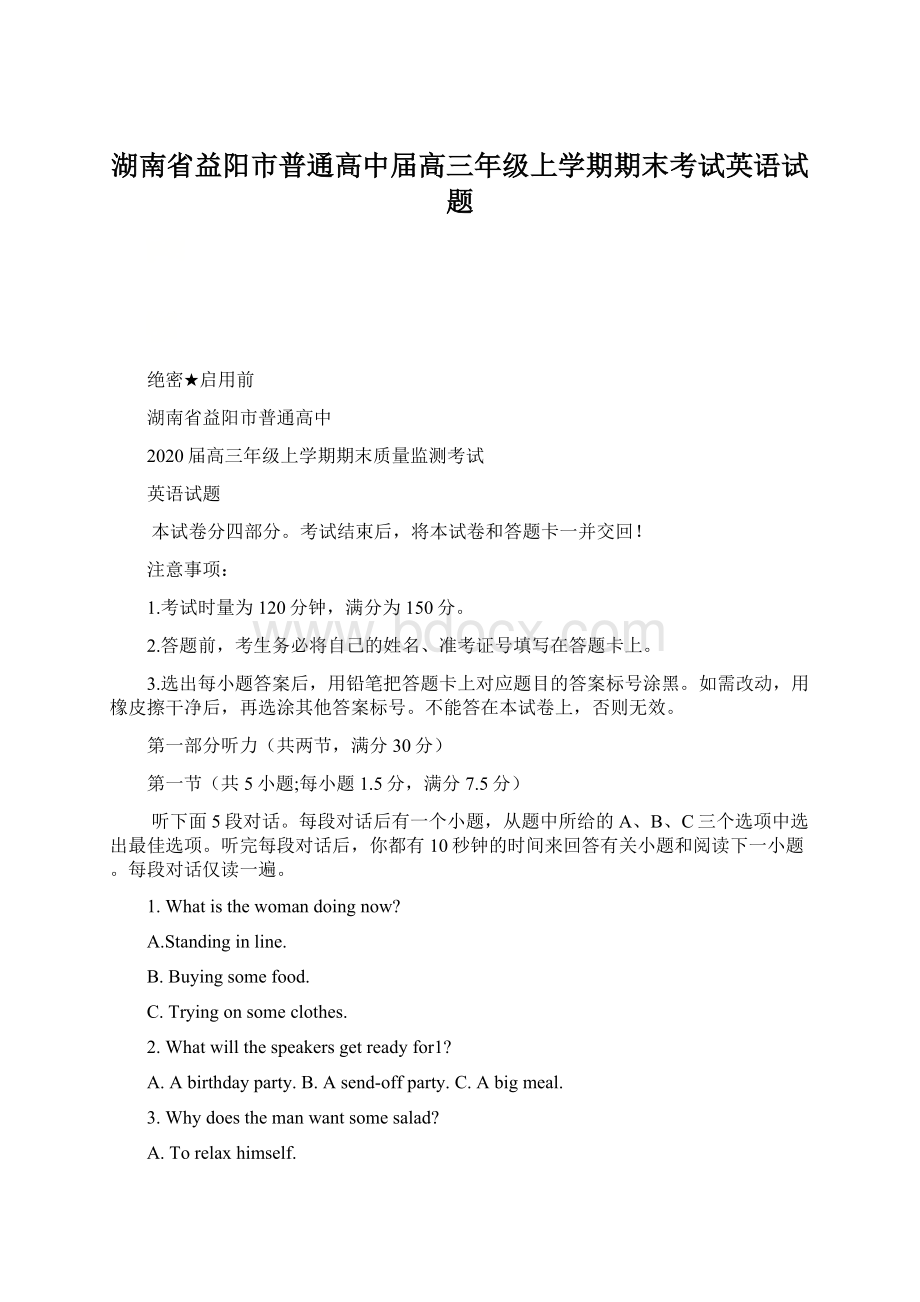 湖南省益阳市普通高中届高三年级上学期期末考试英语试题

绝密★启用前

湖南省益阳市普通高中

2020届高三年级上学期期末质量监测考试

英语试题

本试卷分四部分。考试结束后，将本试卷和答题卡一并交回！

注意事项：

1.考试时量为120分钟，满分为150分。

2.答题前，考生务必将自己的姓名、准考证号填写在答题卡上。

3.选出每小题答案后，用铅笔把答题卡上对应题目的答案标号涂黑。如需改动，用橡皮擦干净后，再选涂其他答案标号。不能答在本试卷上，否则无效。

第一部分听力（共两节，满分30分）

第一节（共5小题;每小题1.5分，满分7.5分）

听下面5段对话。每段对话后有一个小题，从题中所给的A、B、C三个选项中选出最佳选项。听完每段对话后，你都有10秒钟的时间来回答有关小题和阅读下一小题。每段对话仅读一遍。

1. What is the woman doing now?

A.Standing in line.

B. Buying some food.

C. Trying on some clothes.

2. What will the speakers get ready for1?

A. A birthday party. B. A send-off party. C. A big meal.

3. Why does the man want some salad?

A. To relax himself.

www.bdocx.com